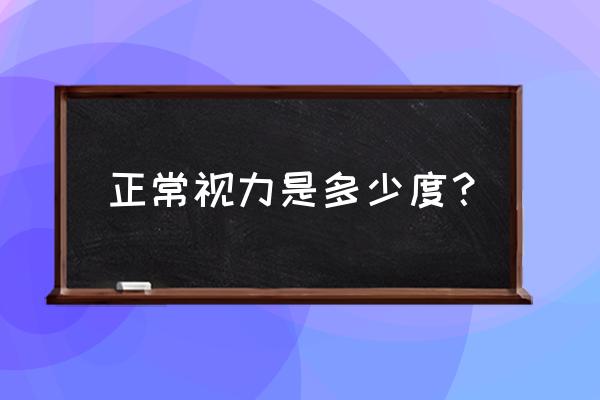 正常视力是多少度？